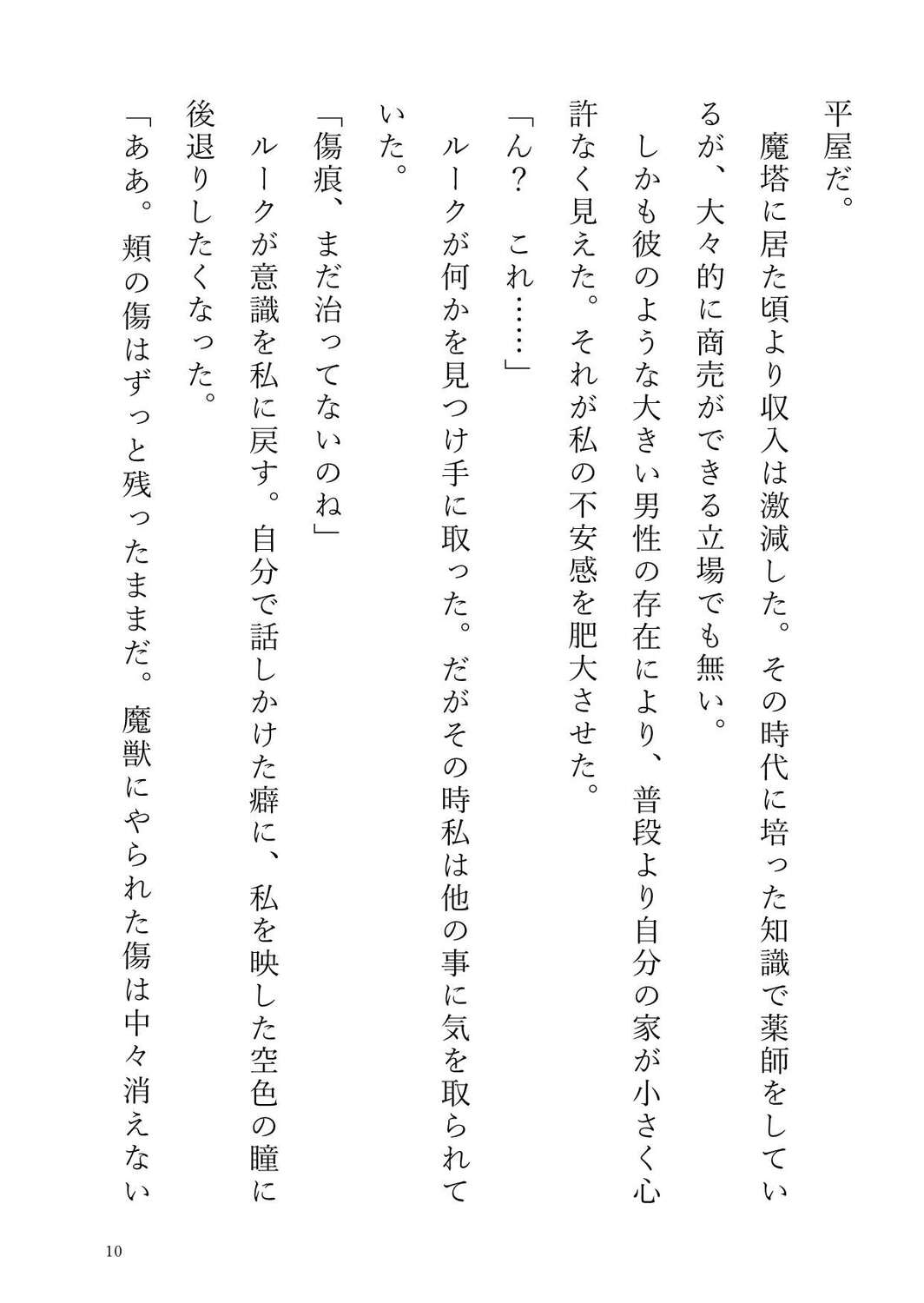 平屋だ。

魔塔に居た頃より収入は激減した。その時代に培った知識で薬師をしているが、大々的に商売ができる立場でも無い。

しかも彼のような大きい男性の存在により、普段より自分の家が小さく心許なく見えた。それが私の不安感を肥大させた。

「ん？　これ……」

ルークが何かを見つけ手に取った。だがその時私は他の事に気を取られていた。

「傷痕、まだ治ってないのね」

ルークが意識を私に戻す。自分で話しかけた癖に、私を映した空色の瞳に後退りしたくなった。

「ああ。頬の傷はずっと残ったままだ。魔獣にやられた傷は中々消えない

10